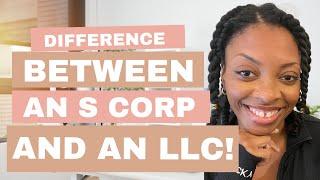 DIFFERENCE
BETWEEN
AN S CORP
AND AN LLC!